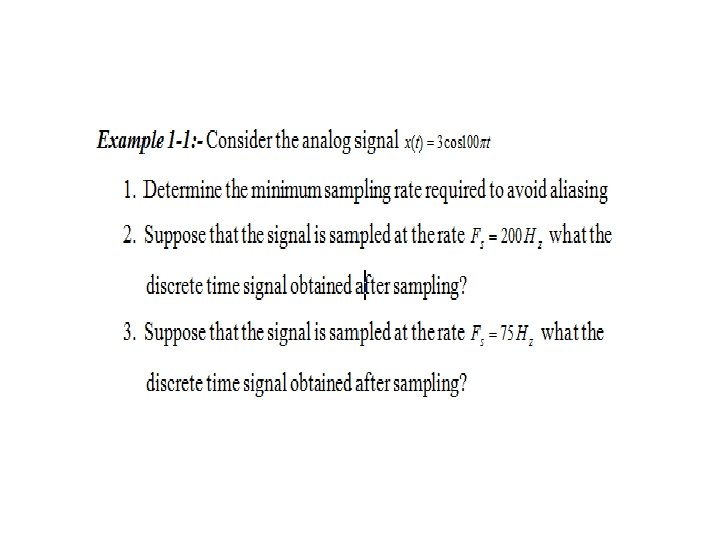 Example 1-1:- Consider the analog signal $x(t) = 3\cos 100\pi t$

1. Determine the minimum sampling rate required to avoid aliasing

2. Suppose that the signal is sampled at the rate $F_s = 200 H_z$ what the discrete time signal obtained after sampling?

3. Suppose that the signal is sampled at the rate $F_s = 75 H_z$ what the discrete time signal obtained after sampling?